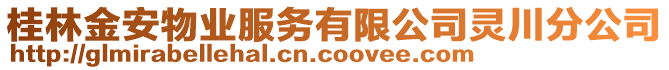 桂林金安物业服务有限公司灵川分公司
http://glmirabellehal.cn.coovee.com